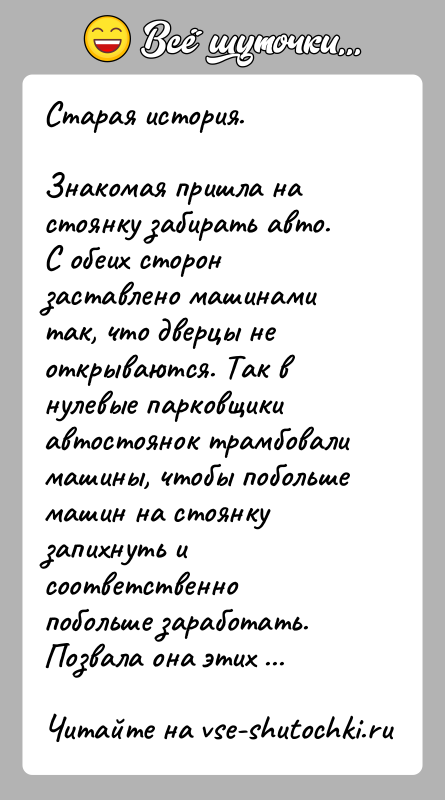 Всё шуточки...

Старая история.

Знакомая пришла на стоянку забирать авто. С обеих сторон заставлено машинами так, что дверцы не открываются. Так в нулевые парковщики автостоянок трамбовали машины, чтобы побольше машин на стоянку запихнуть и соответственно побольше заработать. Позвала она этих ...

Читайте на vse-shutochki.ru